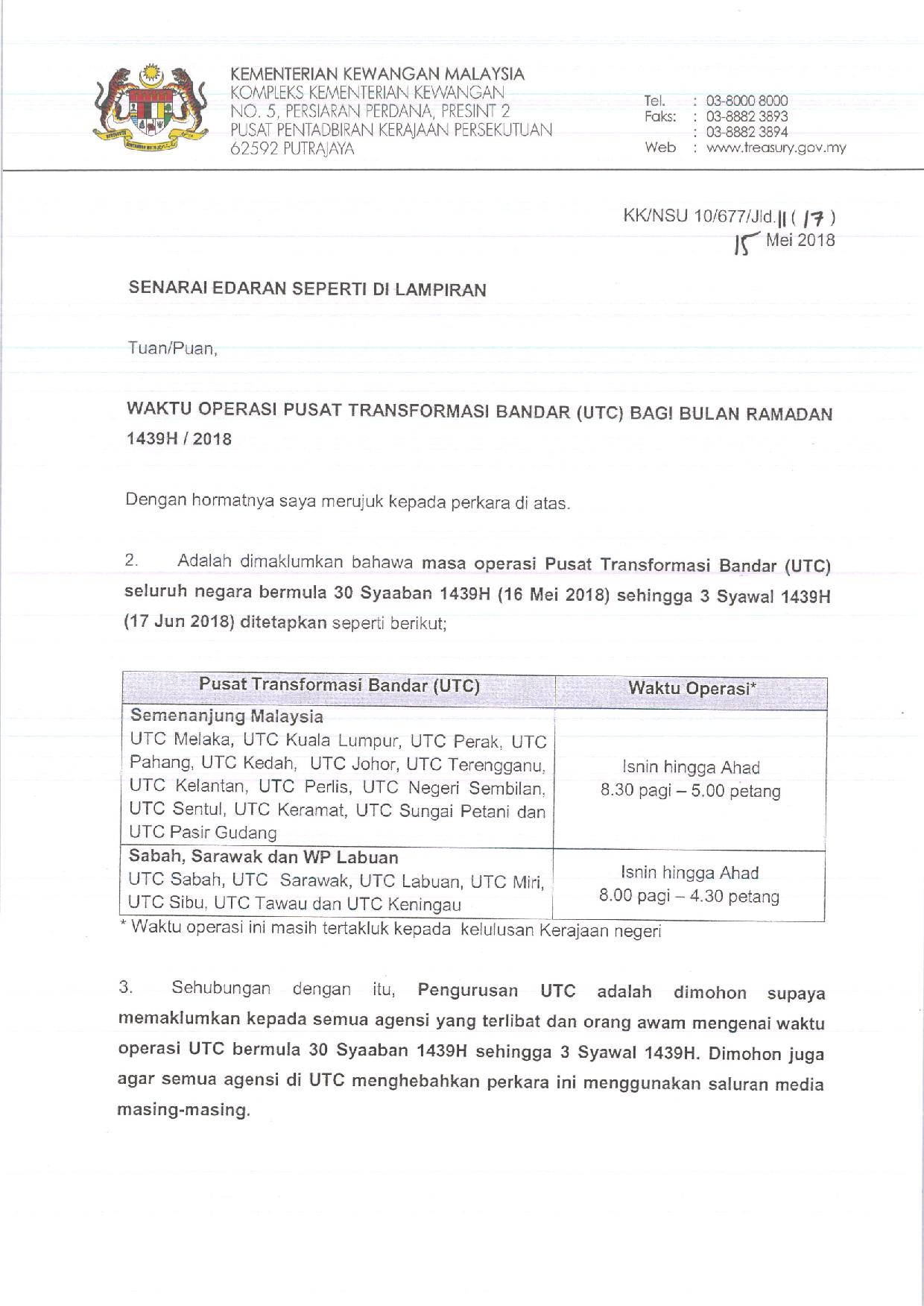 KEMENTERIAN KEWANGAN MALAYSIA
KOMPLEKS KEMENTERIAN KEWANGAN
NO. 5, PERSIARAN PERDANA, PRESINT 2
PUSAT PENTADBIRAN KERAJAAN PERSEKUTUAN
62592 PUTRAJAYA

Tel. : 03-8000 8000
Faks: : 03-8882 3893
: 03-8882 3894
Web : www.treasury.gov.my

KK/NSU 10/677/Jld.II ( 17 )
15 Mei 2018

SENARAI EDARAN SEPERTI DI LAMPIRAN

Tuan/Puan,

WAKTU OPERASI PUSAT TRANSFORMASI BANDAR (UTC) BAGI BULAN RAMADAN 1439H / 2018

Dengan hormatnya saya merujuk kepada perkara di atas.

2. Adalah dimaklumkan bahawa masa operasi Pusat Transformasi Bandar (UTC) seluruh negara bermula 30 Syaaban 1439H (16 Mei 2018) sehingga 3 Syawal 1439H (17 Jun 2018) ditetapkan seperti berikut;

| Pusat Transformasi Bandar (UTC) | Waktu Operasi* |
|---|---|
| Semenanjung Malaysia UTC Melaka, UTC Kuala Lumpur, UTC Perak, UTC Pahang, UTC Kedah, UTC Johor, UTC Terengganu, UTC Kelantan, UTC Perlis, UTC Negeri Sembilan, UTC Sentul, UTC Keramat, UTC Sungai Petani dan UTC Pasir Gudang | Isnin hingga Ahad 8.30 pagi – 5.00 petang |
| Sabah, Sarawak dan WP Labuan UTC Sabah, UTC Sarawak, UTC Labuan, UTC Miri, UTC Sibu, UTC Tawau dan UTC Keningau | Isnin hingga Ahad 8.00 pagi – 4.30 petang |

* Waktu operasi ini masih tertakluk kepada kelulusan Kerajaan negeri

3. Sehubungan dengan itu, Pengurusan UTC adalah dimohon supaya memaklumkan kepada semua agensi yang terlibat dan orang awam mengenai waktu operasi UTC bermula 30 Syaaban 1439H sehingga 3 Syawal 1439H. Dimohon juga agar semua agensi di UTC menghebahkan perkara ini menggunakan saluran media masing-masing.